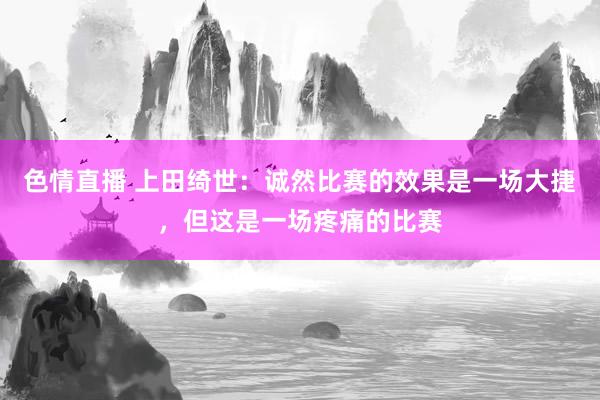 色情直播 上田绮世：诚然比赛的效果是一场大捷，但这是一场疼痛的比赛